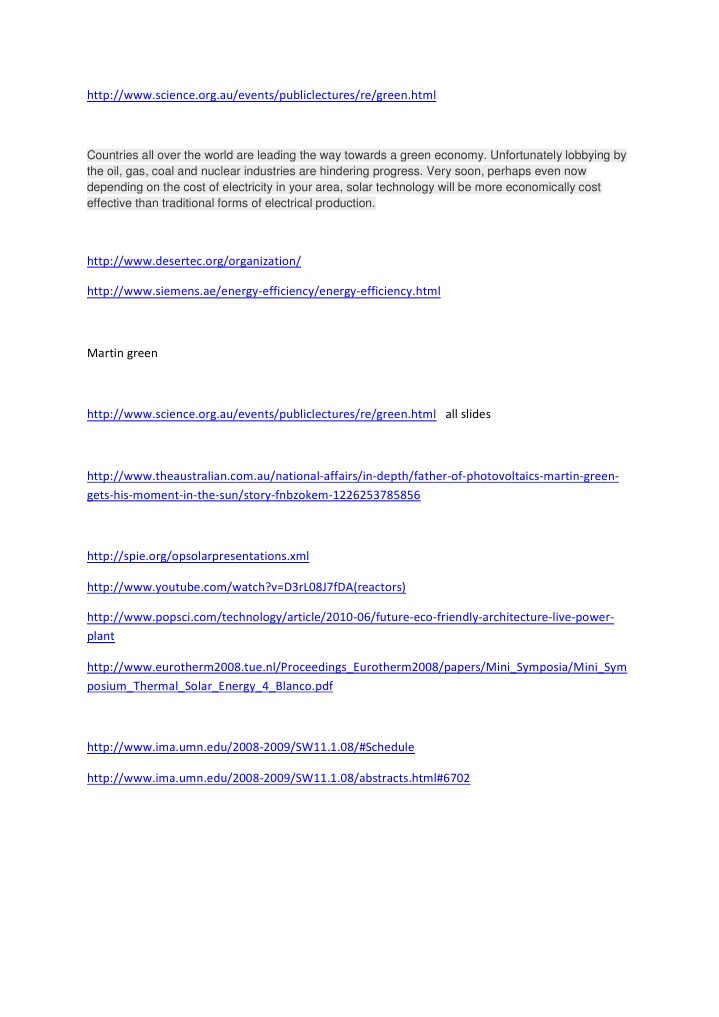 http://www.science.org.au/events/publiclectures/re/green.html

Countries all over the world are leading the way towards a green economy. Unfortunately lobbying by the oil, gas, coal and nuclear industries are hindering progress. Very soon, perhaps even now depending on the cost of electricity in your area, solar technology will be more economically cost effective than traditional forms of electrical production.

http://www.desertec.org/organization/

http://www.siemens.ae/energy-efficiency/energy-efficiency.html

Martin green

http://www.science.org.au/events/publiclectures/re/green.html all slides

http://www.theaustralian.com.au/national-affairs/in-depth/father-of-photovoltaics-martin-green-gets-his-moment-in-the-sun/story-fnbzokem-1226253785856

http://spie.org/opsolarpresentations.xml

http://www.youtube.com/watch?v=D3rL08J7fDA(reactors)

http://www.popsci.com/technology/article/2010-06/future-eco-friendly-architecture-live-power-plant

http://www.eurotherm2008.tue.nl/Proceedings_Eurotherm2008/papers/Mini_Symposia/Mini_Symposium_Thermal_Solar_Energy_4_Blanco.pdf

http://www.ima.umn.edu/2008-2009/SW11.1.08/#Schedule

http://www.ima.umn.edu/2008-2009/SW11.1.08/abstracts.html#6702